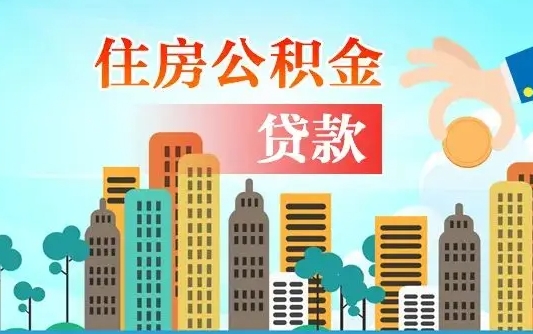 住房公积金

贷款